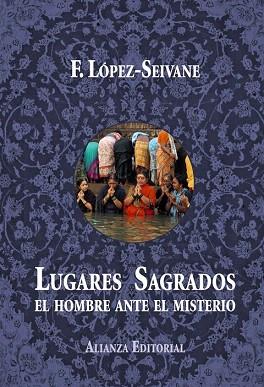 F. LÓPEZ-SEIVANE

LUGARES SAGRADOS
EL HOMBRE ANTE EL MISTERIO

ALIANZA EDITORIAL